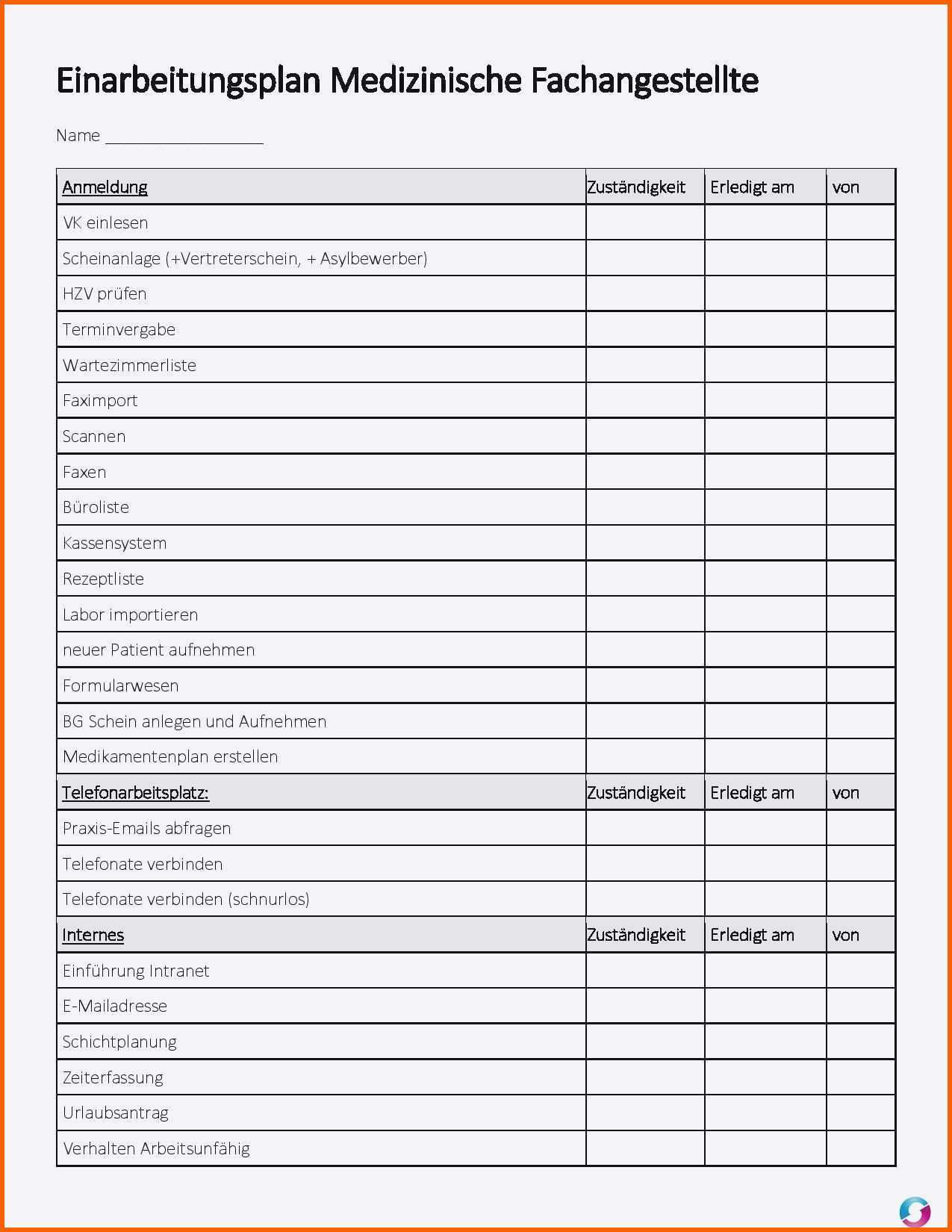 Einarbeitungsplan Medizinische Fachangestellte

Name ___________________

| Anmeldung | Zuständigkeit | Erledigt am | von |
|---|---|---|---|
| VK einlesen | | | |
| Scheinanlage (+Vertreterschein, + Asylbewerber) | | | |
| HZV prüfen | | | |
| Terminvergabe | | | |
| Wartezimmerliste | | | |
| Faximport | | | |
| Scannen | | | |
| Faxen | | | |
| Büroliste | | | |
| Kassensystem | | | |
| Rezeptliste | | | |
| Labor importieren | | | |
| neuer Patient aufnehmen | | | |
| Formularwesen | | | |
| BG Schein anlegen und Aufnehmen | | | |
| Medikamentenplan erstellen | | | |
| Telefonarbeitsplatz: | Zuständigkeit | Erledigt am | von |
| Praxis-Emails abfragen | | | |
| Telefonate verbinden | | | |
| Telefonate verbinden (schnurlos) | | | |
| Internes | Zuständigkeit | Erledigt am | von |
| Einführung Intranet | | | |
| E-Mailadresse | | | |
| Schichtplanung | | | |
| Zeiterfassung | | | |
| Urlaubsantrag | | | |
| Verhalten Arbeitsunfähig | | | |